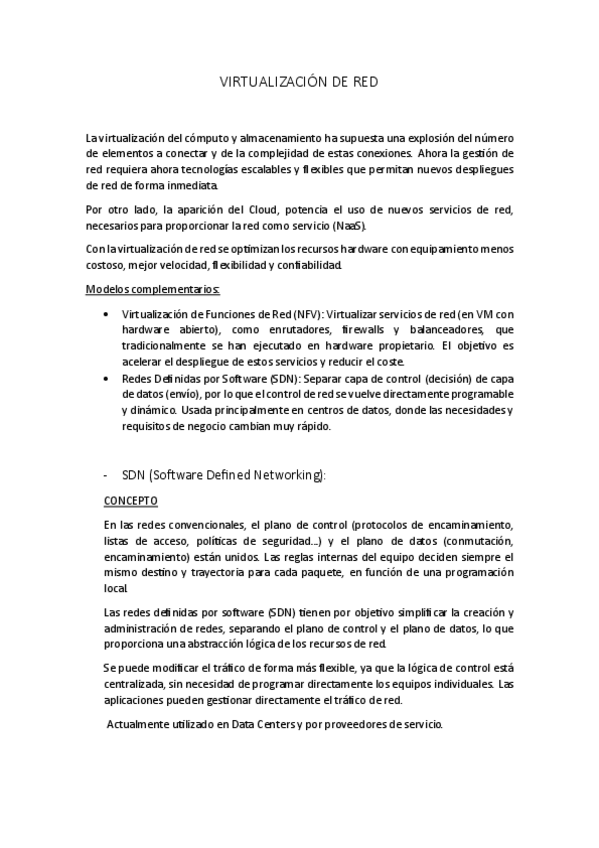 VIRTUALIZACIÓN DE RED

La virtualización del cómputo y almacenamiento ha supuesta una explosión del número de elementos a conectar y de la complejidad de estas conexiones. Ahora la gestión de red requiera ahora tecnologías escalables y flexibles que permitan nuevos despliegues de red de forma inmediata.

Por otro lado, la aparición del Cloud, potencia el uso de nuevos servicios de red, necesarios para proporcionar la red como servicio (NaaS).

Con la virtualización de red se optimizan los recursos hardware con equipamiento menos costoso, mejor velocidad, flexibilidad y confiabilidad.

Modelos complementarios:

• Virtualización de Funciones de Red (NFV): Virtualizar servicios de red (en VM con hardware abierto), como enrutadores, firewalls y balanceadores, que tradicionalmente se han ejecutado en hardware propietario. El objetivo es acelerar el despliegue de estos servicios y reducir el coste.
• Redes Definidas por Software (SDN): Separar capa de control (decisión) de capa de datos (envío), por lo que el control de red se vuelve directamente programable y dinámico. Usada principalmente en centros de datos, donde las necesidades y requisitos de negocio cambian muy rápido.

- SDN (Software Defined Networking):

CONCEPTO

En las redes convencionales, el plano de control (protocolos de encaminamiento, listas de acceso, políticas de seguridad…) y el plano de datos (conmutación, encaminamiento) están unidos. Las reglas internas del equipo deciden siempre el mismo destino y trayectoria para cada paquete, en función de una programación local.

Las redes definidas por software (SDN) tienen por objetivo simplificar la creación y administración de redes, separando el plano de control y el plano de datos, lo que proporciona una abstracción lógica de los recursos de red.

Se puede modificar el tráfico de forma más flexible, ya que la lógica de control está centralizada, sin necesidad de programar directamente los equipos individuales. Las aplicaciones pueden gestionar directamente el tráfico de red.

Actualmente utilizado en Data Centers y por proveedores de servicio.